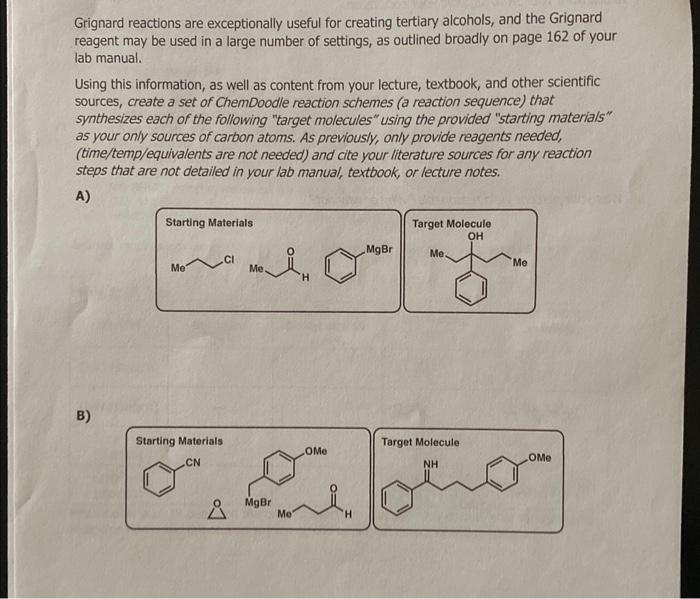 Grignard reactions are exceptionally useful for creating tertiary alcohols, and the Grignard reagent may be used in a large number of settings, as outlined broadly on page 162 of your lab manual.

Using this information, as well as content from your lecture, textbook, and other scientific sources, create a set of ChemDoodle reaction schemes (a reaction sequence) that synthesizes each of the following "target molecules" using the provided "starting materials" as your only sources of carbon atoms. As previously, only provide reagents needed, (time/temp/equivalents are not needed) and cite your literature sources for any reaction steps that are not detailed in your lab manual, textbook, or lecture notes.

A)

Starting Materials

Me Cl Me O H MgBr

Target Molecule

OH Me Me

B)

Starting Materials

CN OMe O MgBr Me O H

Target Molecule

NH OMe